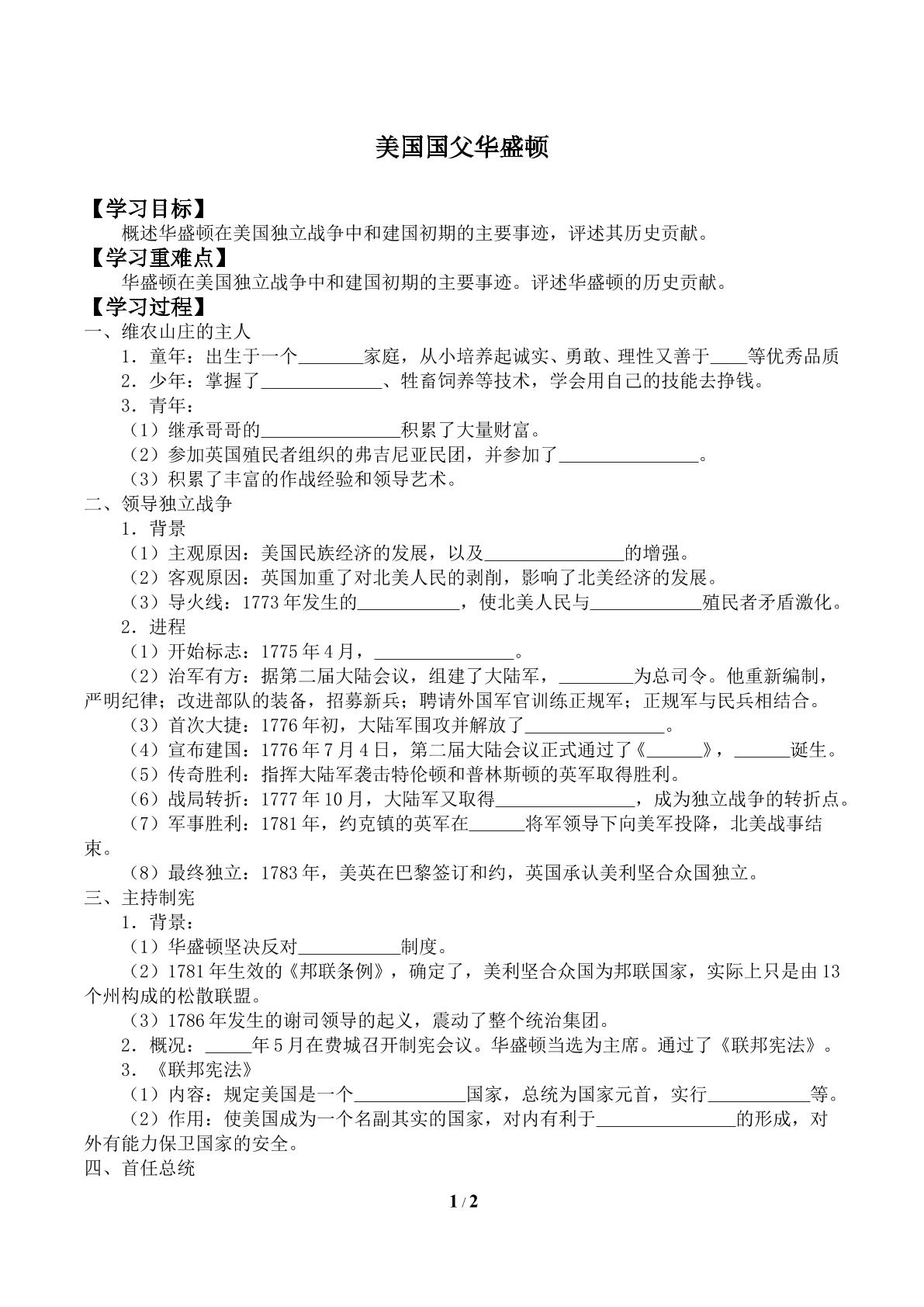 美国国父华盛顿

【学习目标】

概述华盛顿在美国独立战争中和建国初期的主要事迹，评述其历史贡献。

【学习重难点】

华盛顿在美国独立战争中和建国初期的主要事迹。评述华盛顿的历史贡献。

【学习过程】

一、维农山庄的主人

1．童年：出生于一个____家庭，从小培养起诚实、勇敢、理性又善于____等优秀品质

2．少年：掌握了____、牲畜饲养等技术，学会用自己的技能去挣钱。

3．青年：

（1）继承哥哥的____积累了大量财富。

（2）参加英国殖民者组织的弗吉尼亚民团，并参加了____。

（3）积累了丰富的作战经验和领导艺术。

二、领导独立战争

1．背景

（1）主观原因：美国民族经济的发展，以及____的增强。

（2）客观原因：英国加重了对北美人民的剥削，影响了北美经济的发展。

（3）导火线：1773年发生的____，使北美人民与____殖民者矛盾激化。

2．进程

（1）开始标志：1775年4月，____。

（2）治军有方：据第二届大陆会议，组建了大陆军，____为总司令。他重新编制，严明纪律；改进部队的装备，招募新兵；聘请外国军官训练正规军；正规军与民兵相结合。

（3）首次大捷：1776年初，大陆军围攻并解放了____。

（4）宣布建国：1776年7月4日，第二届大陆会议正式通过了《____》，____诞生。

（5）传奇胜利：指挥大陆军袭击特伦顿和普林斯顿的英军取得胜利。

（6）战局转折：1777年10月，大陆军又取得____，成为独立战争的转折点。

（7）军事胜利：1781年，约克镇的英军在____将军领导下向美军投降，北美战事结束。

（8）最终独立：1783年，美英在巴黎签订和约，英国承认美利坚合众国独立。

三、主持制宪

1．背景：

（1）华盛顿坚决反对____制度。

（2）1781年生效的《邦联条例》，确定了，美利坚合众国为邦联国家，实际上只是由13个州构成的松散联盟。

（3）1786年发生的谢司领导的起义，震动了整个统治集团。

2．概况：____年5月在费城召开制宪会议。华盛顿当选为主席。通过了《联邦宪法》。

3．《联邦宪法》

（1）内容：规定美国是一个____国家，总统为国家元首，实行____等。

（2）作用：使美国成为一个名副其实的国家，对内有利于____的形成，对外有能力保卫国家的安全。

四、首任总统

1 / 2